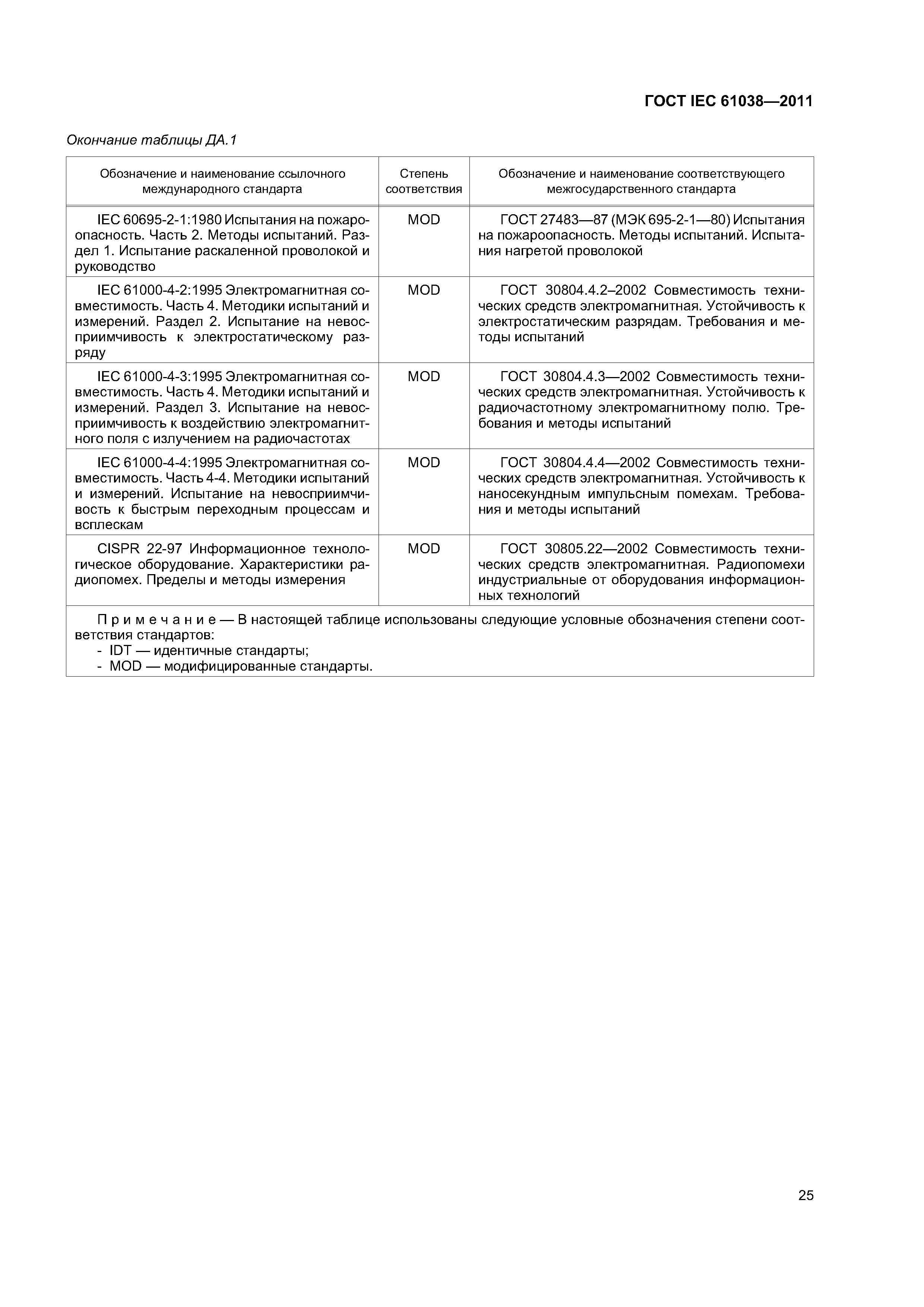 ГОСТ IEC 61038—2011

Окончание таблицы ДА.1

| Обозначение и наименование ссылочного международного стандарта | Степень соответствия | Обозначение и наименование соответствующего межгосударственного стандарта |
|---|---|---|
| IEC 60695-2-1:1980 Испытания на пожароопасность. Часть 2. Методы испытаний. Раздел 1. Испытание раскаленной проволокой и руководство | MOD | ГОСТ 27483—87 (МЭК 695-2-1—80) Испытания на пожароопасность. Методы испытаний. Испытания нагретой проволокой |
| IEC 61000-4-2:1995 Электромагнитная совместимость. Часть 4. Методики испытаний и измерений. Раздел 2. Испытание на невосприимчивость к электростатическому разряду | MOD | ГОСТ 30804.4.2–2002 Совместимость технических средств электромагнитная. Устойчивость к электростатическим разрядам. Требования и методы испытаний |
| IEC 61000-4-3:1995 Электромагнитная совместимость. Часть 4. Методики испытаний и измерений. Раздел 3. Испытание на невосприимчивость к воздействию электромагнитного поля с излучением на радиочастотах | MOD | ГОСТ 30804.4.3—2002 Совместимость технических средств электромагнитная. Устойчивость к радиочастотному электромагнитному полю. Требования и методы испытаний |
| IEC 61000-4-4:1995 Электромагнитная совместимость. Часть 4-4. Методики испытаний и измерений. Испытание на невосприимчивость к быстрым переходным процессам и всплескам | MOD | ГОСТ 30804.4.4—2002 Совместимость технических средств электромагнитная. Устойчивость к наносекундным импульсным помехам. Требования и методы испытаний |
| CISPR 22-97 Информационное технологическое оборудование. Характеристики радиопомех. Пределы и методы измерения | MOD | ГОСТ 30805.22—2002 Совместимость технических средств электромагнитная. Радиопомехи индустриальные от оборудования информационных технологий |

Примечание — В настоящей таблице использованы следующие условные обозначения степени соответствия стандартов:
- IDT — идентичные стандарты;
- MOD — модифицированные стандарты.

25